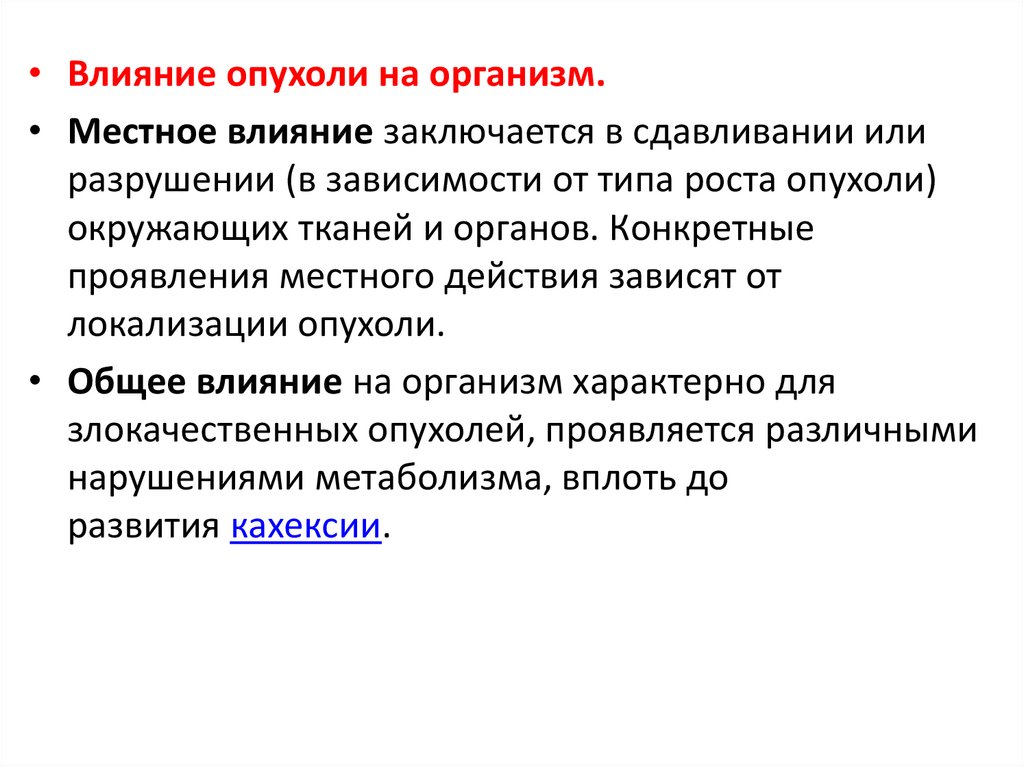 • Влияние опухоли на организм.

• Местное влияние заключается в сдавливании или разрушении (в зависимости от типа роста опухоли) окружающих тканей и органов. Конкретные проявления местного действия зависят от локализации опухоли.

• Общее влияние на организм характерно для злокачественных опухолей, проявляется различными нарушениями метаболизма, вплоть до развития кахексии.